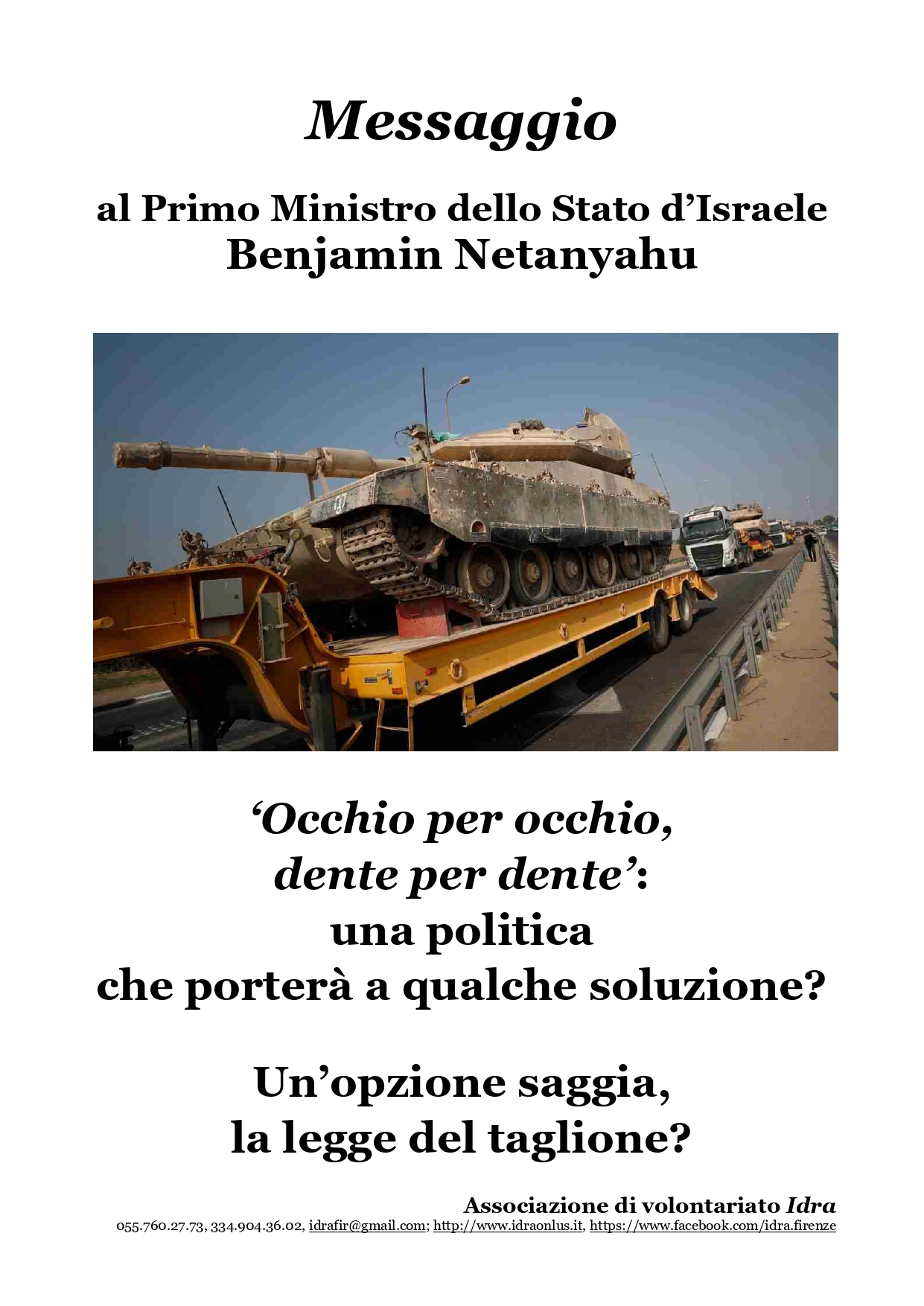 Messaggio

al Primo Ministro dello Stato d'Israele
Benjamin Netanyahu

'Occhio per occhio,
dente per dente':
una politica
che porterà a qualche soluzione?

Un'opzione saggia,
la legge del taglione?

Associazione di volontariato Idra
055.760.27.73, 334.904.36.02, idrafir@gmail.com; http://www.idraonlus.it, https://www.facebook.com/idra.firenze